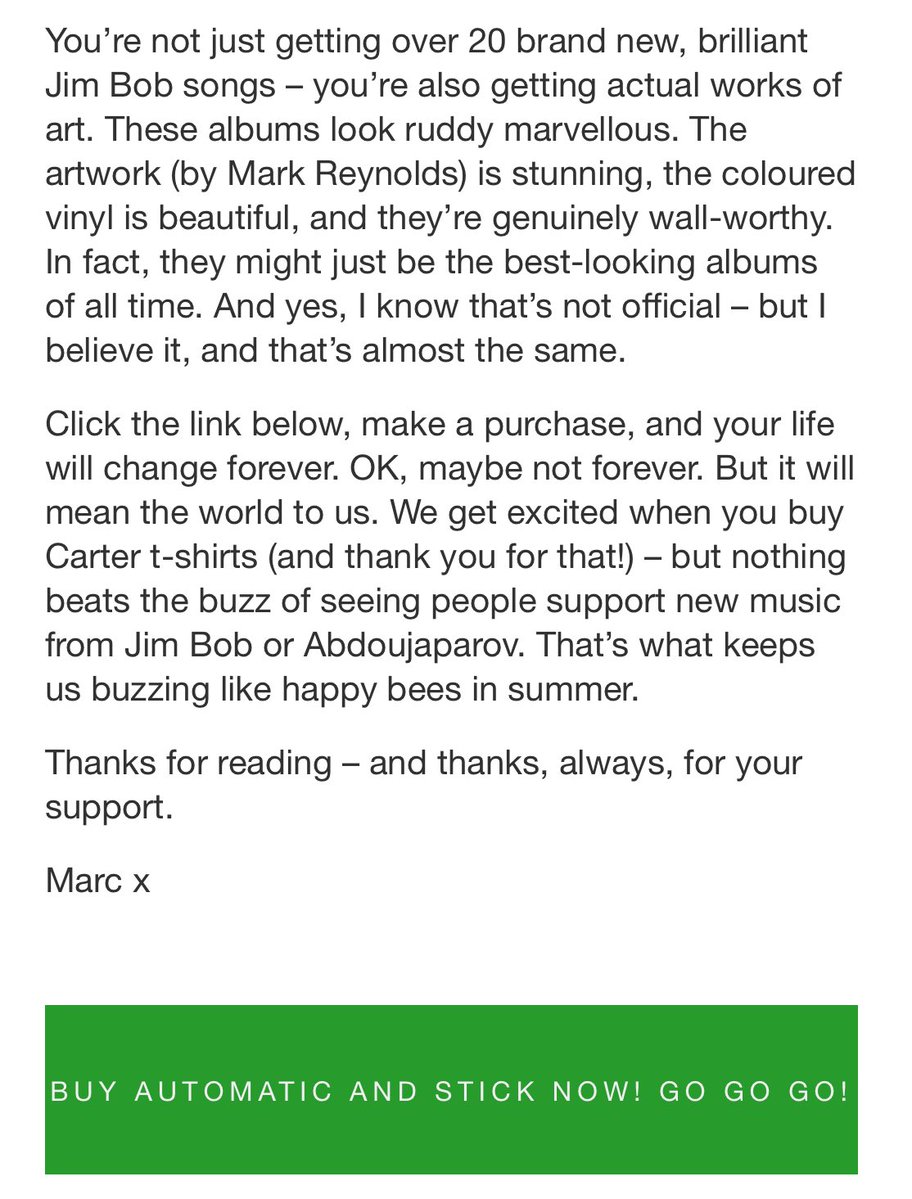 You're not just getting over 20 brand new, brilliant Jim Bob songs – you're also getting actual works of art. These albums look ruddy marvellous. The artwork (by Mark Reynolds) is stunning, the coloured vinyl is beautiful, and they're genuinely wall-worthy. In fact, they might just be the best-looking albums of all time. And yes, I know that's not official – but I believe it, and that's almost the same.

Click the link below, make a purchase, and your life will change forever. OK, maybe not forever. But it will mean the world to us. We get excited when you buy Carter t-shirts (and thank you for that!) – but nothing beats the buzz of seeing people support new music from Jim Bob or Abdoujaparov. That's what keeps us buzzing like happy bees in summer.

Thanks for reading – and thanks, always, for your support.

Marc x

BUY AUTOMATIC AND STICK NOW! GO GO GO!